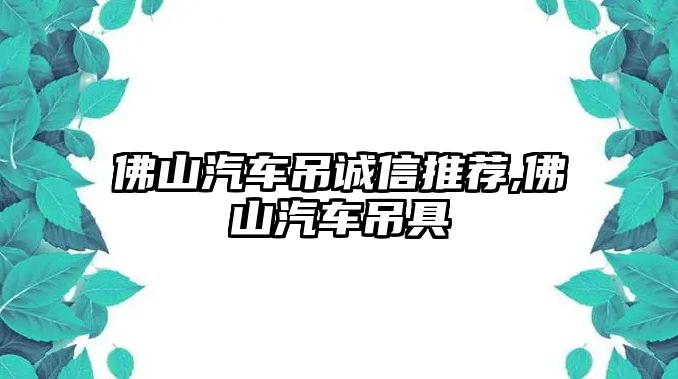 佛山汽车吊诚信推荐,佛山汽车吊具